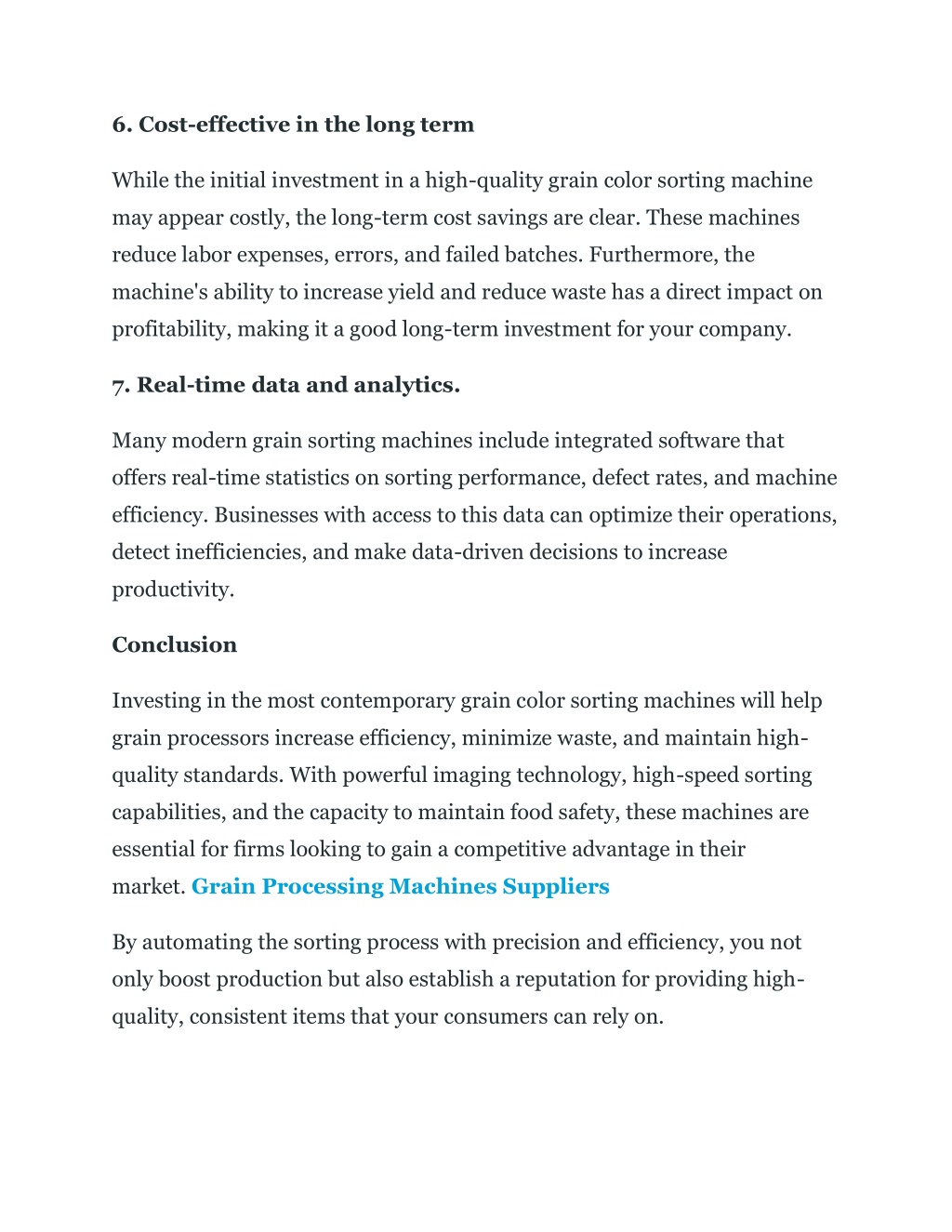 6. Cost-effective in the long term

While the initial investment in a high-quality grain color sorting machine may appear costly, the long-term cost savings are clear. These machines reduce labor expenses, errors, and failed batches. Furthermore, the machine's ability to increase yield and reduce waste has a direct impact on profitability, making it a good long-term investment for your company.

7. Real-time data and analytics.

Many modern grain sorting machines include integrated software that offers real-time statistics on sorting performance, defect rates, and machine efficiency. Businesses with access to this data can optimize their operations, detect inefficiencies, and make data-driven decisions to increase productivity.

Conclusion

Investing in the most contemporary grain color sorting machines will help grain processors increase efficiency, minimize waste, and maintain high-quality standards. With powerful imaging technology, high-speed sorting capabilities, and the capacity to maintain food safety, these machines are essential for firms looking to gain a competitive advantage in their market. Grain Processing Machines Suppliers

By automating the sorting process with precision and efficiency, you not only boost production but also establish a reputation for providing high-quality, consistent items that your consumers can rely on.